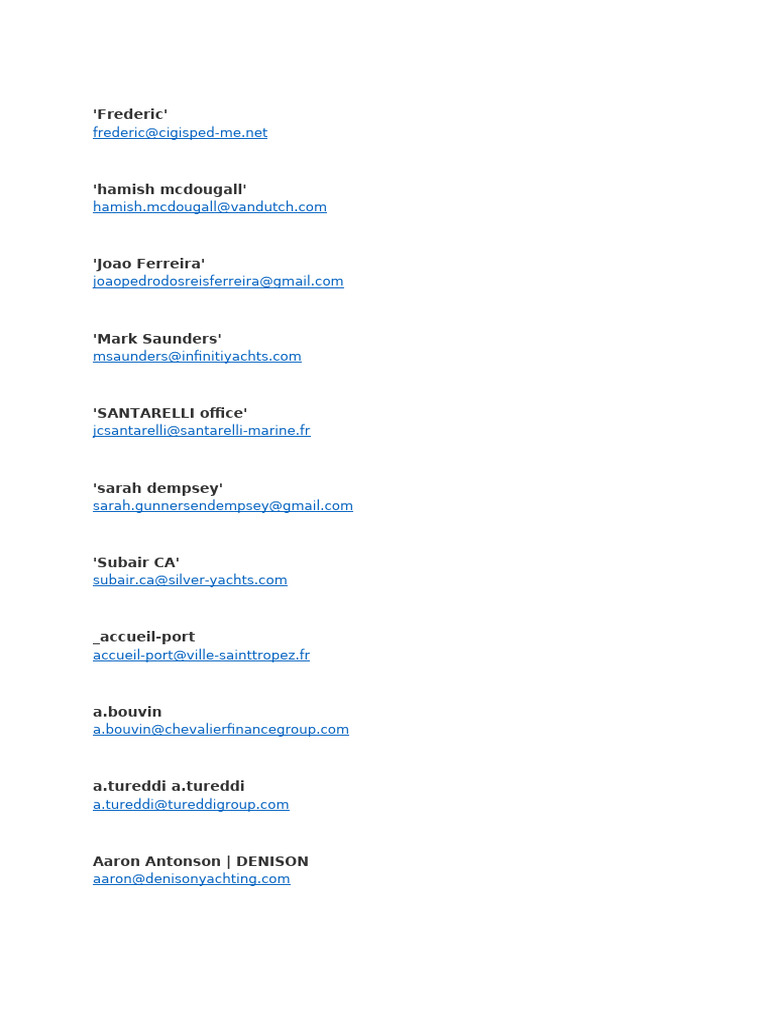 'Frederic'
frederic@cigisped-me.net

'hamish mcdougall'
hamish.mcdougall@vandutch.com

'Joao Ferreira'
joaopedrodosreisferreira@gmail.com

'Mark Saunders'
msaunders@infinitiyachts.com

'SANTARELLI office'
jcsantarelli@santarelli-marine.fr

'sarah dempsey'
sarah.gunnersendempsey@gmail.com

'Subair CA'
subair.ca@silver-yachts.com

_accueil-port
accueil-port@ville-sainttropez.fr

a.bouvin
a.bouvin@chevalierfinancegroup.com

a.tureddi a.tureddi
a.tureddi@tureddigroup.com

Aaron Antonson | DENISON
aaron@denisonyachting.com